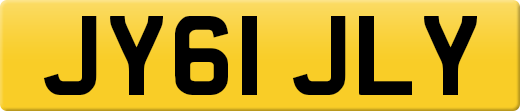 JY61 JLY